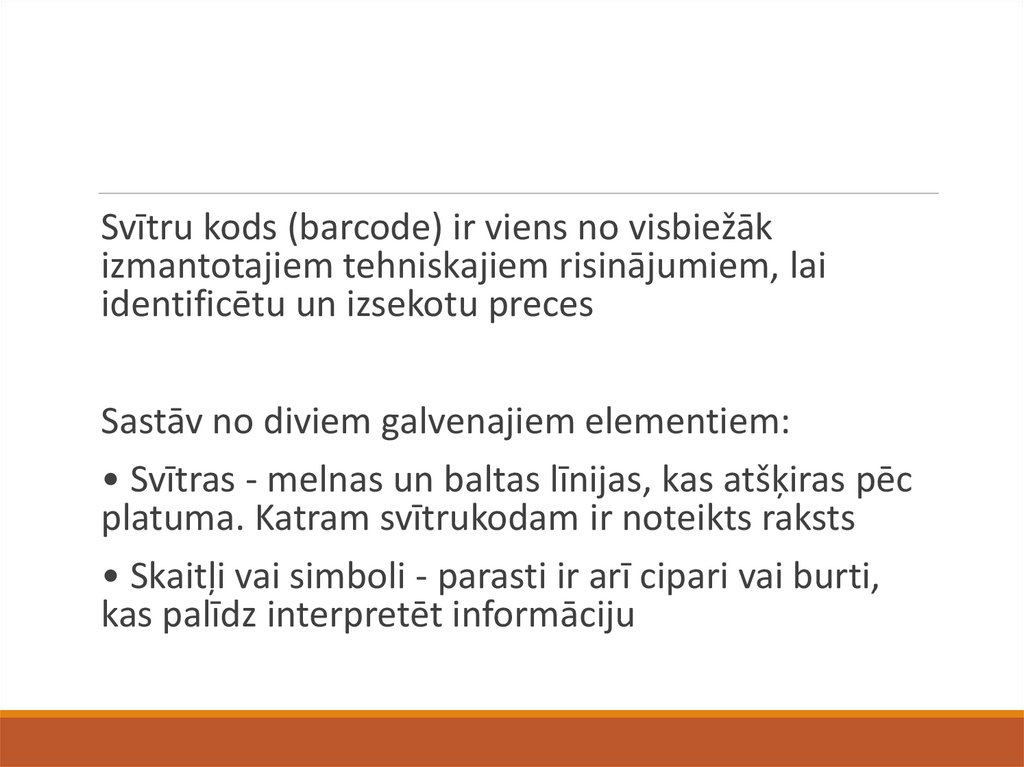 Svītru kods (barcode) ir viens no visbiežāk izmantotajiem tehniskajiem risinājumiem, lai identificētu un izsekotu preces

Sastāv no diviem galvenajiem elementiem:

• Svītras - melnas un baltas līnijas, kas atšķiras pēc platuma. Katram svītrukodam ir noteikts raksts

• Skaitļi vai simboli - parasti ir arī cipari vai burti, kas palīdz interpretēt informāciju